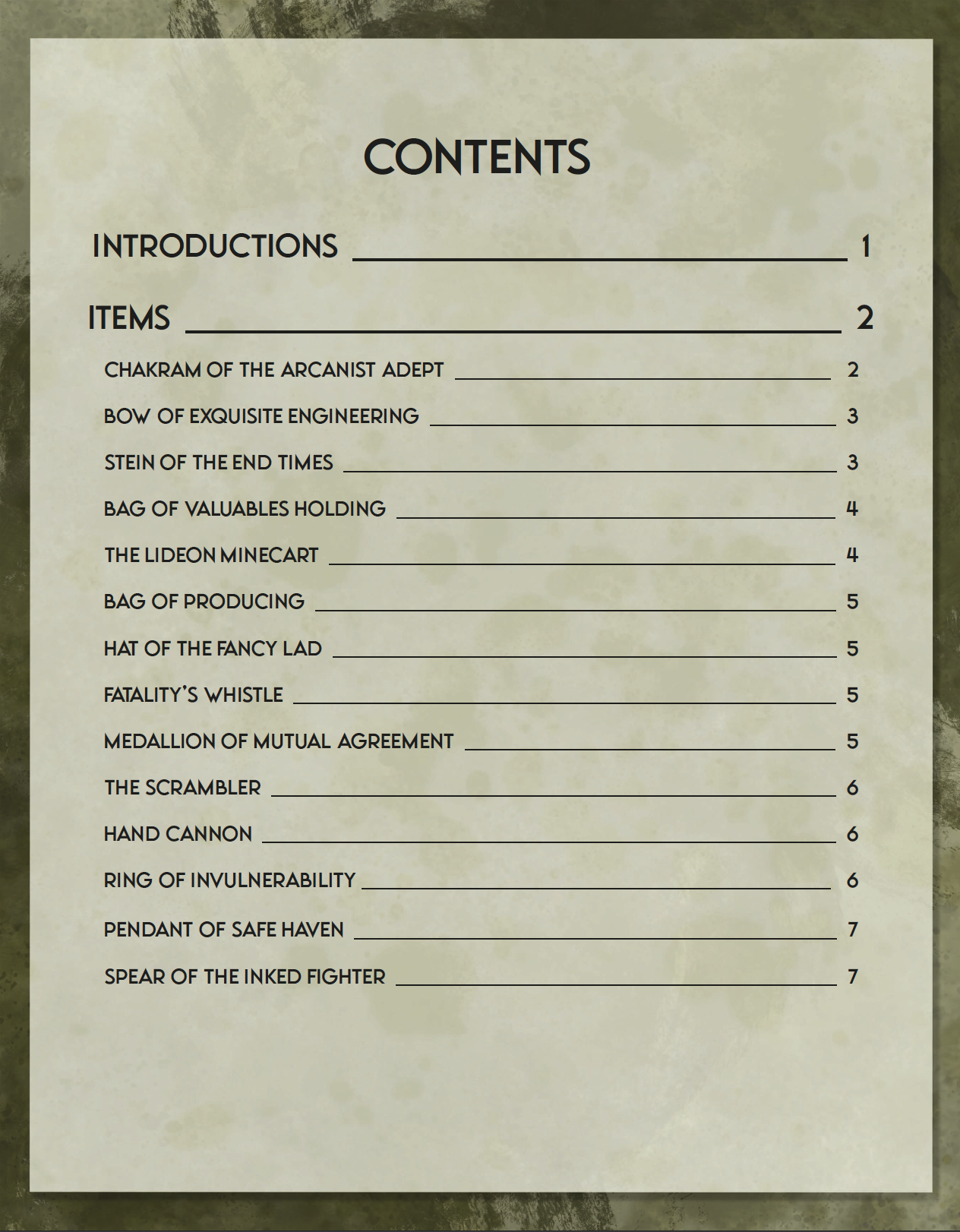 CONTENTS

INTRODUCTIONS 1

ITEMS 2

CHAKRAM OF THE ARCANIST ADEPT 2

BOW OF EXQUISITE ENGINEERING 3

STEIN OF THE END TIMES 3

BAG OF VALUABLES HOLDING 4

THE LIDEON MINECART 4

BAG OF PRODUCING 5

HAT OF THE FANCY LAD 5

FATALITY'S WHISTLE 5

MEDALLION OF MUTUAL AGREEMENT 5

THE SCRAMBLER 6

HAND CANNON 6

RING OF INVULNERABILITY 6

PENDANT OF SAFE HAVEN 7

SPEAR OF THE INKED FIGHTER 7